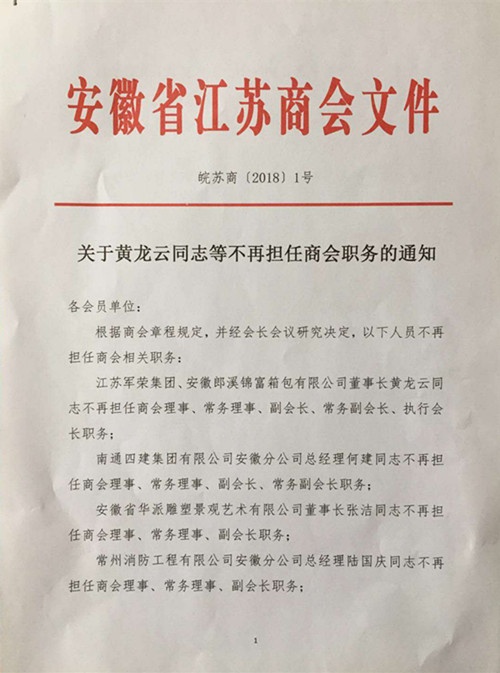 安徽省江苏商会文件

皖苏商〔2018〕1号

关于黄龙云同志等不再担任商会职务的通知

各会员单位：

根据商会章程规定，并经会长会议研究决定，以下人员不再担任商会相关职务：

江苏军荣集团、安徽郎溪锦富箱包有限公司董事长黄龙云同志不再担任商会理事、常务理事、副会长、常务副会长、执行会长职务；

南通四建集团有限公司安徽分公司总经理何建同志不再担任商会理事、常务理事、副会长、常务副会长职务；

安徽省华派雕塑景观艺术有限公司董事长张洁同志不再担任商会理事、常务理事、副会长职务；

常州消防工程有限公司安徽分公司总经理陆国庆同志不再担任商会理事、常务理事、副会长职务；

1